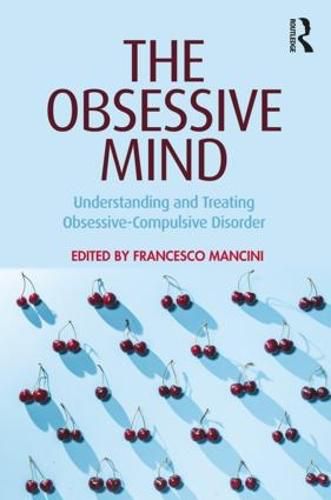 ROUTLEDGE

THE OBSESSIVE MIND

Understanding and Treating Obsessive-Compulsive Disorder

EDITED BY FRANCESCO MANCINI